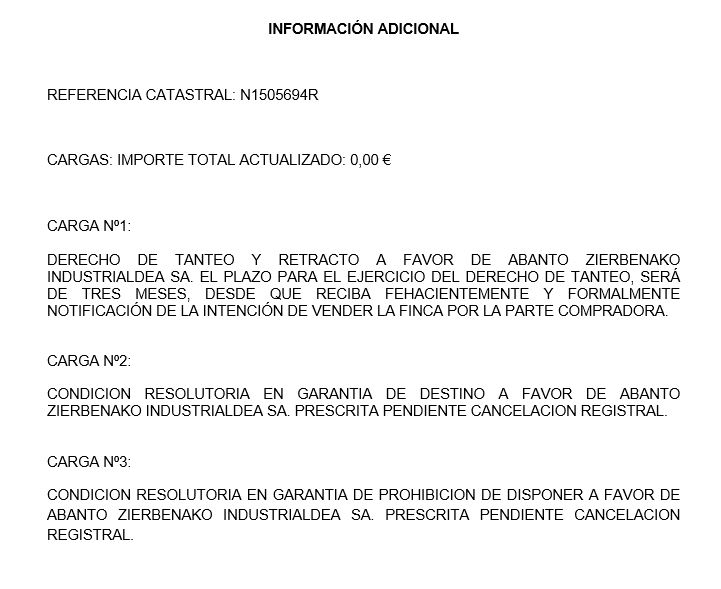 INFORMACIÓN ADICIONAL

REFERENCIA CATASTRAL: N1505694R

CARGAS: IMPORTE TOTAL ACTUALIZADO: 0,00 €

CARGA Nº1:

DERECHO DE TANTEO Y RETRACTO A FAVOR DE ABANTO ZIERBENAKO INDUSTRIALDEA SA. EL PLAZO PARA EL EJERCICIO DEL DERECHO DE TANTEO, SERÁ DE TRES MESES, DESDE QUE RECIBA FEHACIENTEMENTE Y FORMALMENTE NOTIFICACIÓN DE LA INTENCIÓN DE VENDER LA FINCA POR LA PARTE COMPRADORA.

CARGA Nº2:

CONDICION RESOLUTORIA EN GARANTIA DE DESTINO A FAVOR DE ABANTO ZIERBENAKO INDUSTRIALDEA SA. PRESCRITA PENDIENTE CANCELACION REGISTRAL.

CARGA Nº3:

CONDICION RESOLUTORIA EN GARANTIA DE PROHIBICION DE DISPONER A FAVOR DE ABANTO ZIERBENAKO INDUSTRIALDEA SA. PRESCRITA PENDIENTE CANCELACION REGISTRAL.